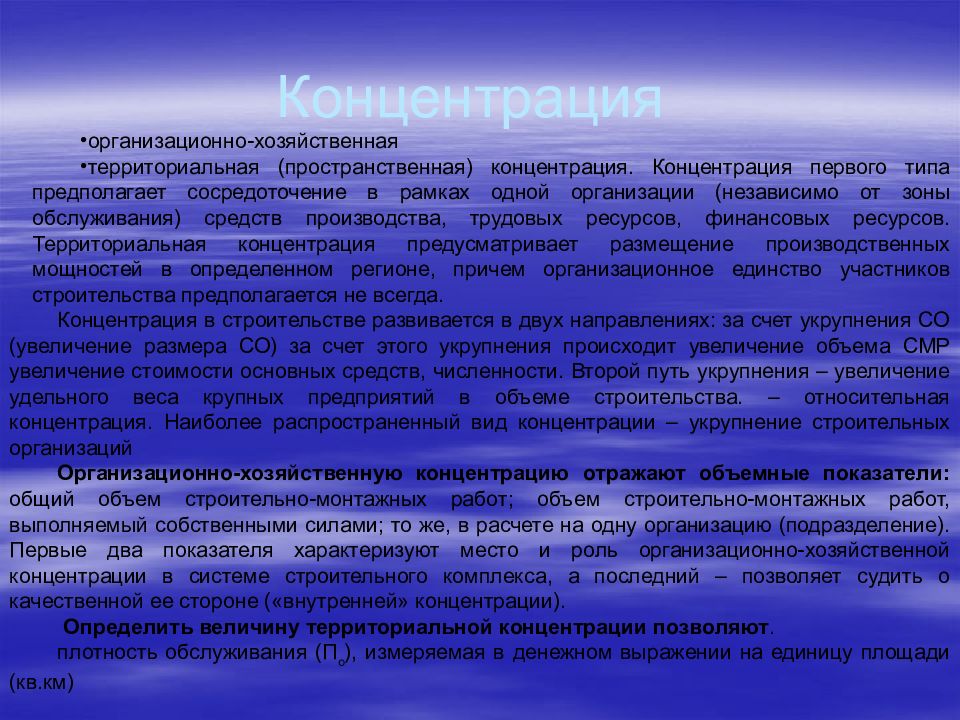 Концентрация

•организационно-хозяйственная

•территориальная (пространственная) концентрация. Концентрация первого типа предполагает сосредоточение в рамках одной организации (независимо от зоны обслуживания) средств производства, трудовых ресурсов, финансовых ресурсов. Территориальная концентрация предусматривает размещение производственных мощностей в определенном регионе, причем организационное единство участников строительства предполагается не всегда.

Концентрация в строительстве развивается в двух направлениях: за счет укрупнения СО (увеличение размера СО) за счет этого укрупнения происходит увеличение объема СМР увеличение стоимости основных средств, численности. Второй путь укрупнения – увеличение удельного веса крупных предприятий в объеме строительства. – относительная концентрация. Наиболее распространенный вид концентрации – укрупнение строительных организаций

Организационно-хозяйственную концентрацию отражают объемные показатели: общий объем строительно-монтажных работ; объем строительно-монтажных работ, выполняемый собственными силами; то же, в расчете на одну организацию (подразделение). Первые два показателя характеризуют место и роль организационно-хозяйственной концентрации в системе строительного комплекса, а последний – позволяет судить о качественной ее стороне («внутренней» концентрации).

Определить величину территориальной концентрации позволяют.

плотность обслуживания ($П_о$), измеряемая в денежном выражении на единицу площади (кв.км)